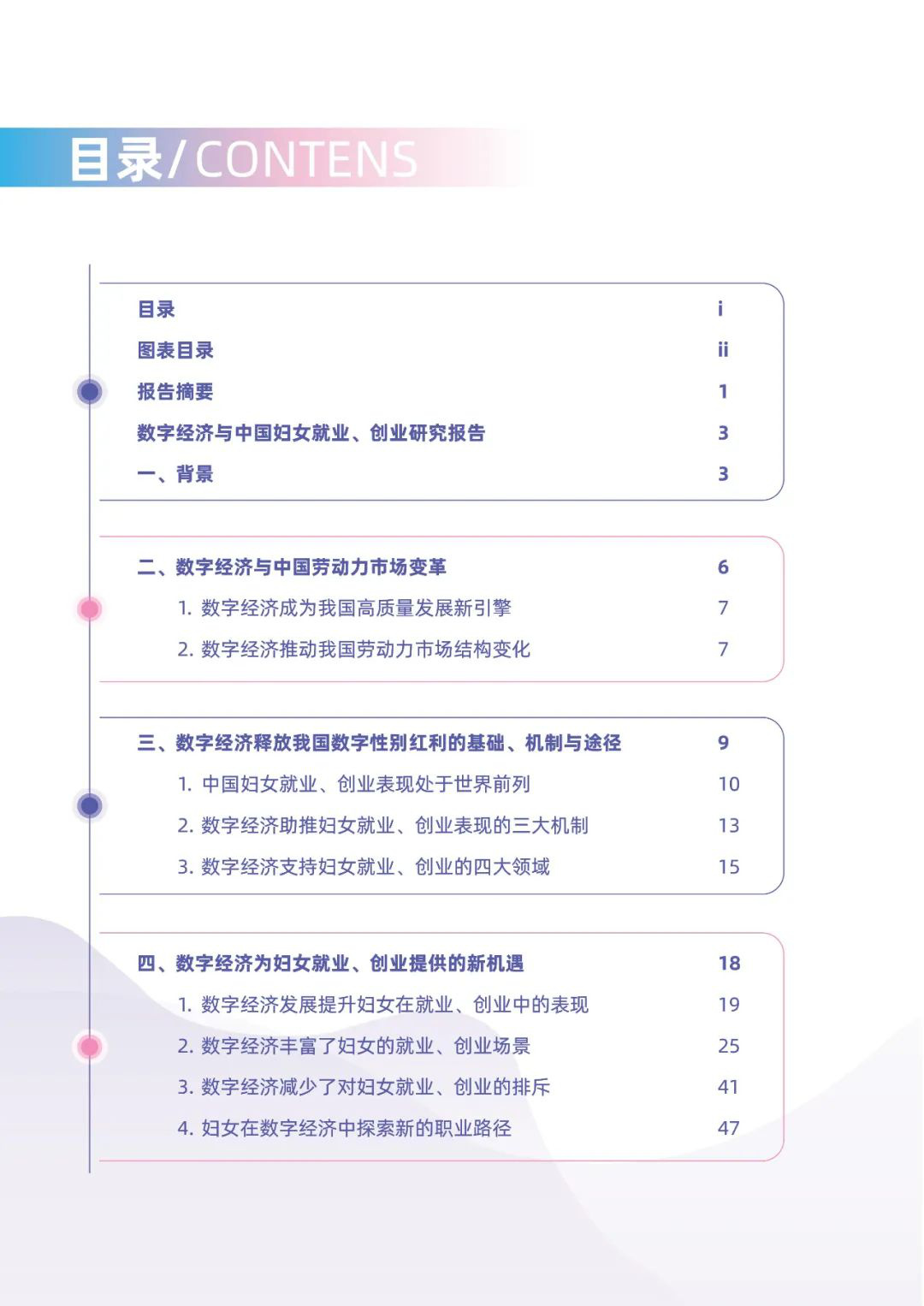 目录/CONTENS

目录 i
图表目录 ii
报告摘要 1
数字经济与中国妇女就业、创业研究报告 3
一、背景 3

二、数字经济与中国劳动力市场变革 6
1. 数字经济成为我国高质量发展新引擎 7
2. 数字经济推动我国劳动力市场结构变化 7

三、数字经济释放我国数字性别红利的基础、机制与途径 9
1. 中国妇女就业、创业表现处于世界前列 10
2. 数字经济助推妇女就业、创业表现的三大机制 13
3. 数字经济支持妇女就业、创业的四大领域 15

四、数字经济为妇女就业、创业提供的新机遇 18
1. 数字经济发展提升妇女在就业、创业中的表现 19
2. 数字经济丰富了妇女的就业、创业场景 25
3. 数字经济减少了对妇女就业、创业的排斥 41
4. 妇女在数字经济中探索新的职业路径 47